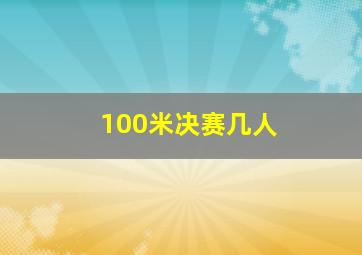 100米决赛几人